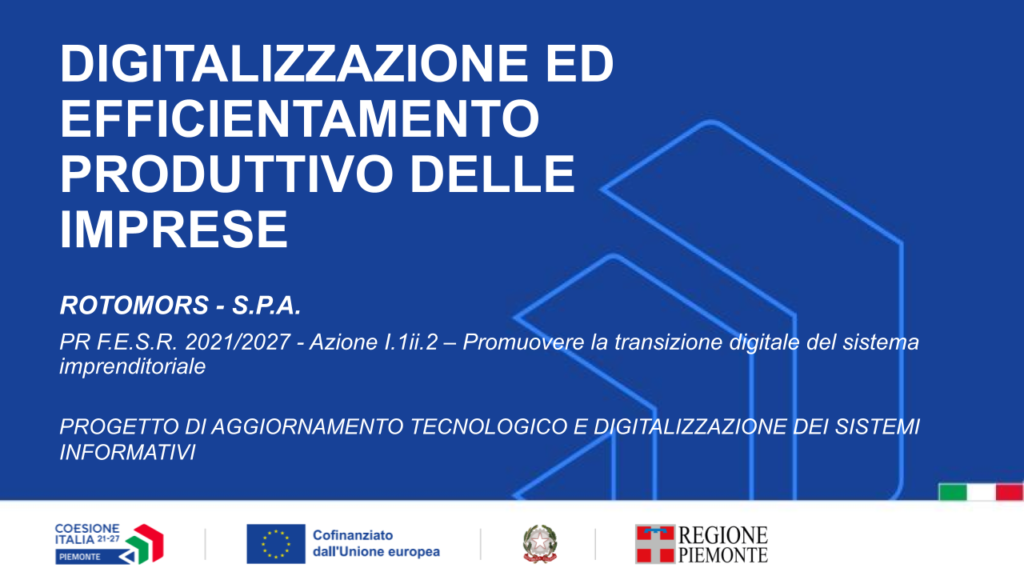 DIGITALIZZAZIONE ED EFFICIENTAMENTO PRODUTTIVO DELLE IMPRESE

ROTOMORS - S.P.A.

PR F.E.S.R. 2021/2027 - Azione I.1ii.2 – Promuovere la transizione digitale del sistema imprenditoriale

PROGETTO DI AGGIORNAMENTO TECNOLOGICO E DIGITALIZZAZIONE DEI SISTEMI INFORMATIVI

COESIONE ITALIA 21-27
PIEMONTE

Cofinanziato dall'Unione europea

REGIONE PIEMONTE